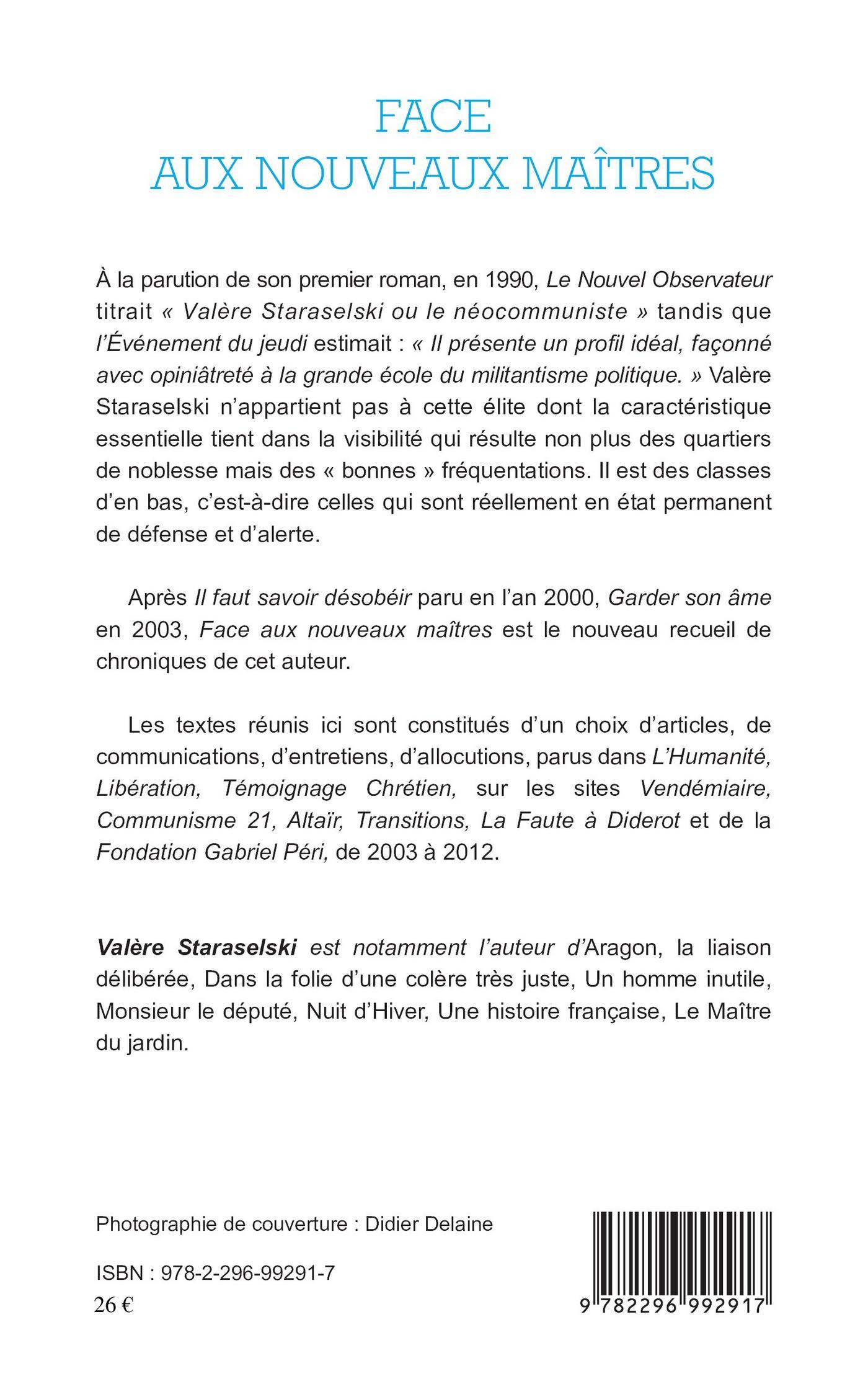 FACE
AUX NOUVEAUX MAÎTRES

À la parution de son premier roman, en 1990, Le Nouvel Observateur titrait « Valère Staraselski ou le néocommuniste » tandis que l'Événement du jeudi estimait : « Il présente un profil idéal, façonné avec opiniâtreté à la grande école du militantisme politique. » Valère Staraselski n'appartient pas à cette élite dont la caractéristique essentielle tient dans la visibilité qui résulte non plus des quartiers de noblesse mais des « bonnes » fréquentations. Il est des classes d'en bas, c'est-à-dire celles qui sont réellement en état permanent de défense et d'alerte.

Après Il faut savoir désobéir paru en l'an 2000, Garder son âme en 2003, Face aux nouveaux maîtres est le nouveau recueil de chroniques de cet auteur.

Les textes réunis ici sont constitués d'un choix d'articles, de communications, d'entretiens, d'allocutions, parus dans L'Humanité, Libération, Témoignage Chrétien, sur les sites Vendémiaire, Communisme 21, Altaïr, Transitions, La Faute à Diderot et de la Fondation Gabriel Péri, de 2003 à 2012.

Valère Staraselski est notamment l'auteur d'Aragon, la liaison délibérée, Dans la folie d'une colère très juste, Un homme inutile, Monsieur le député, Nuit d'Hiver, Une histoire française, Le Maître du jardin.

Photographie de couverture : Didier Delaine

ISBN : 978-2-296-99291-7
26 €

9 782296 992917